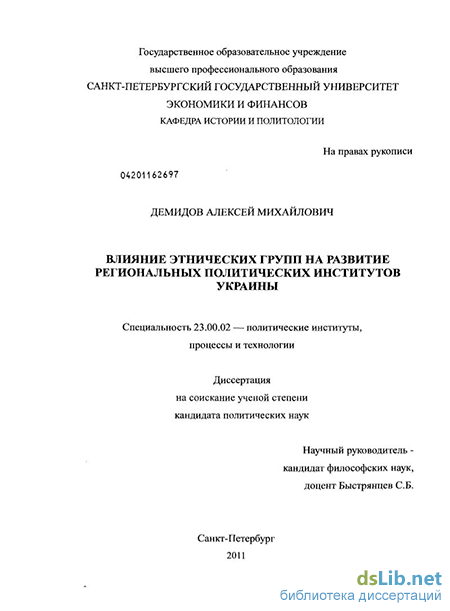 Государственное образовательное учреждение
высшего профессионального образования
САНКТ-ПЕТЕРБУРГСКИЙ ГОСУДАРСТВЕННЫЙ УНИВЕРСИТЕТ
ЭКОНОМИКИ И ФИНАНСОВ
КАФЕДРА ИСТОРИИ И ПОЛИТОЛОГИИ

На правах рукописи

04201162697

ДЕМИДОВ АЛЕКСЕЙ МИХАЙЛОВИЧ

ВЛИЯНИЕ ЭТНИЧЕСКИХ ГРУПП НА РАЗВИТИЕ РЕГИОНАЛЬНЫХ ПОЛИТИЧЕСКИХ ИНСТИТУТОВ УКРАИНЫ

Специальность 23.00.02 — политические институты, процессы и технологии

Диссертация
на соискание ученой степени
кандидата политических наук

Научный руководитель -
кандидат философских наук,
доцент Быстрянцев С.Б.

Санкт-Петербург
2011

dsLib.net
библиотека диссертаций